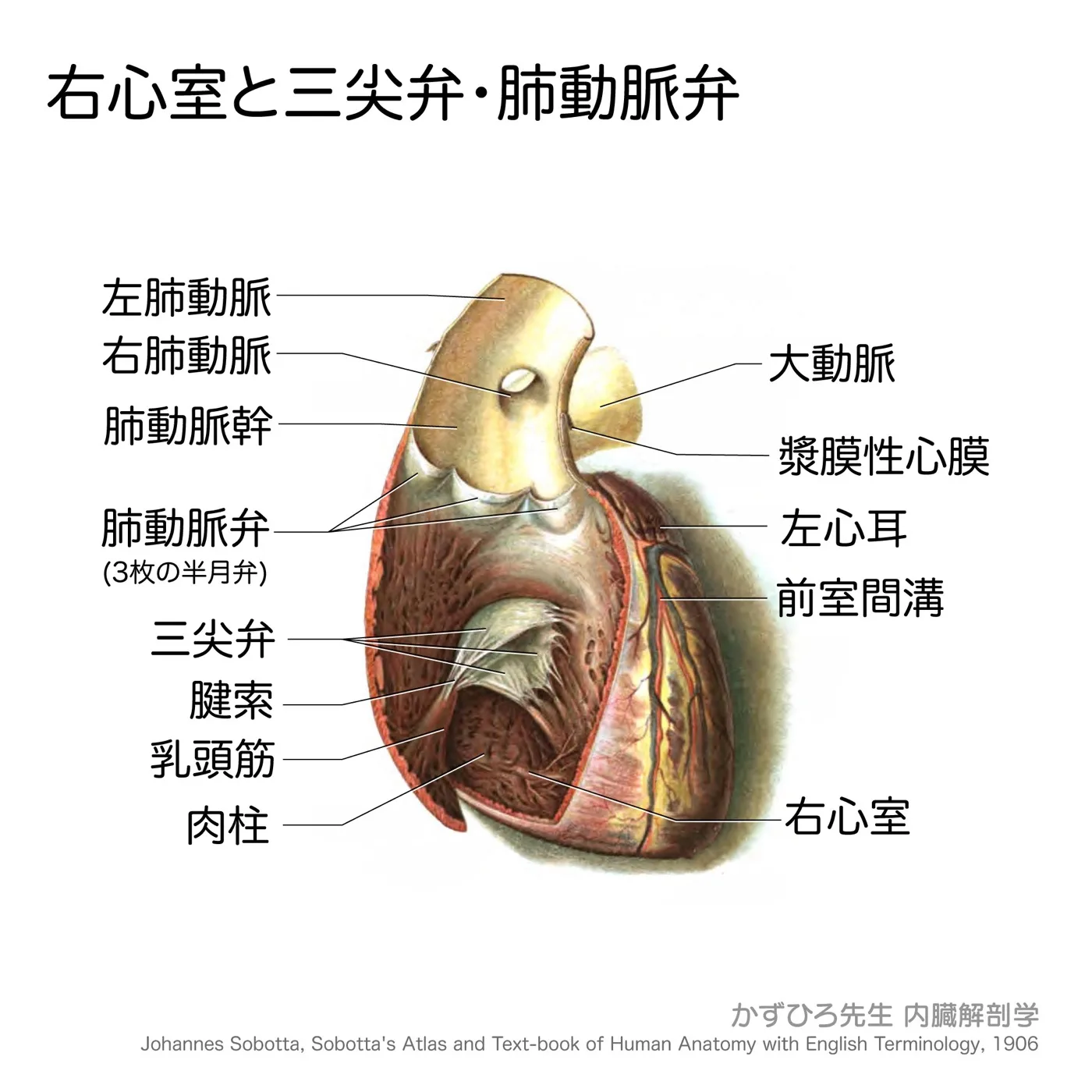 右心室と三尖弁・肺動脈弁

左肺動脈
右肺動脈
肺動脈幹
肺動脈弁
(3枚の半月弁)
三尖弁
腱索
乳頭筋
肉柱

大動脈
漿膜性心膜
左心耳
前室間溝
右心室

かずひろ先生 内臓解剖学
Johannes Sobotta, Sobotta's Atlas and Text-book of Human Anatomy with English Terminology, 1906